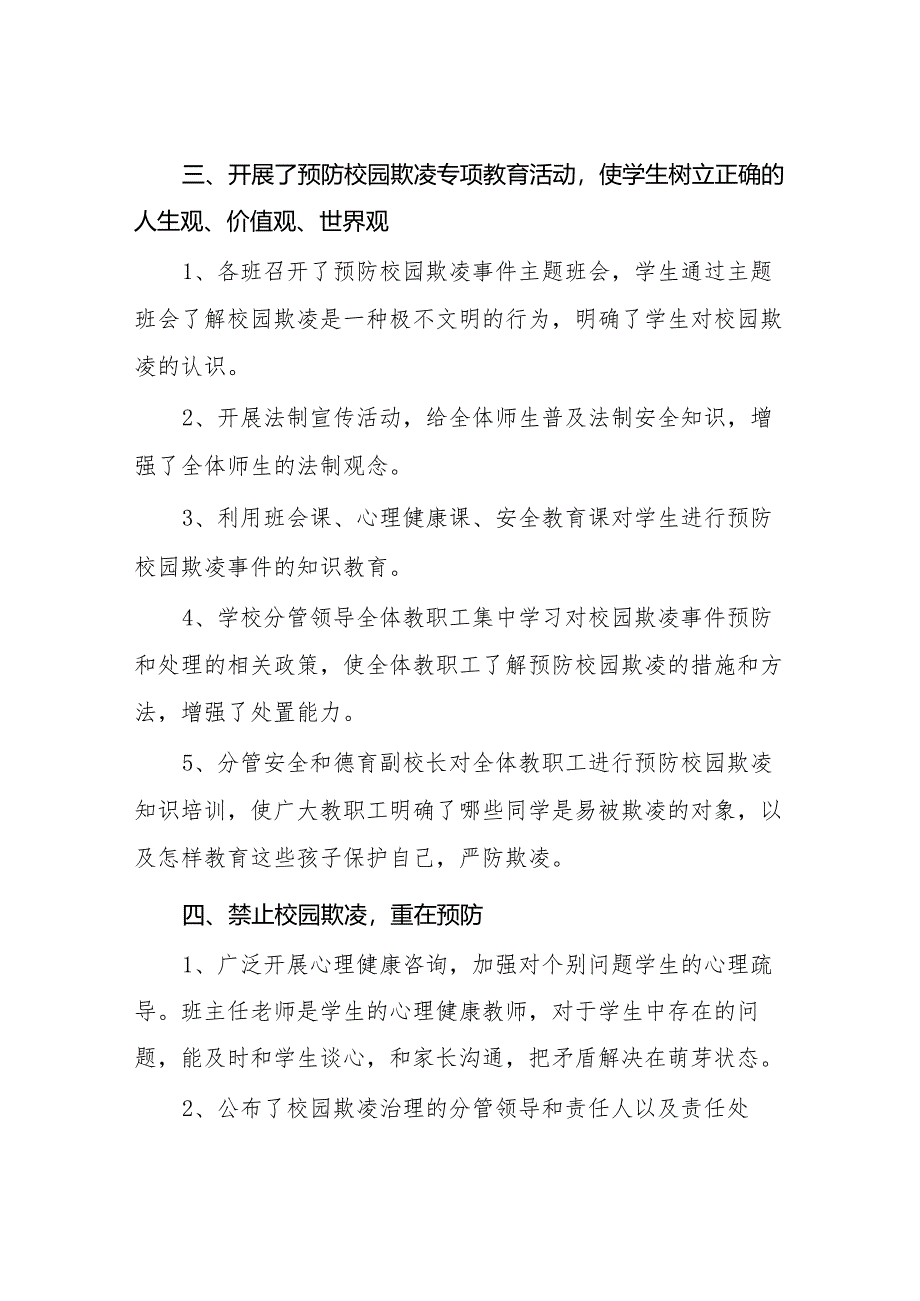 三、开展了预防校园欺凌专项教育活动，使学生树立正确的人生观、价值观、世界观

1、各班召开了预防校园欺凌事件主题班会，学生通过主题班会了解校园欺凌是一种极不文明的行为，明确了学生对校园欺凌的认识。

2、开展法制宣传活动，给全体师生普及法制安全知识，增强了全体师生的法制观念。

3、利用班会课、心理健康课、安全教育课对学生进行预防校园欺凌事件的知识教育。

4、学校分管领导全体教职工集中学习对校园欺凌事件预防和处理的相关政策，使全体教职工了解预防校园欺凌的措施和方法，增强了处置能力。

5、分管安全和德育副校长对全体教职工进行预防校园欺凌知识培训，使广大教职工明确了哪些同学是易被欺凌的对象，以及怎样教育这些孩子保护自己，严防欺凌。

四、禁止校园欺凌，重在预防

1、广泛开展心理健康咨询，加强对个别问题学生的心理疏导。班主任老师是学生的心理健康教师，对于学生中存在的问题，能及时和学生谈心，和家长沟通，把矛盾解决在萌芽状态。

2、公布了校园欺凌治理的分管领导和责任人以及责任处